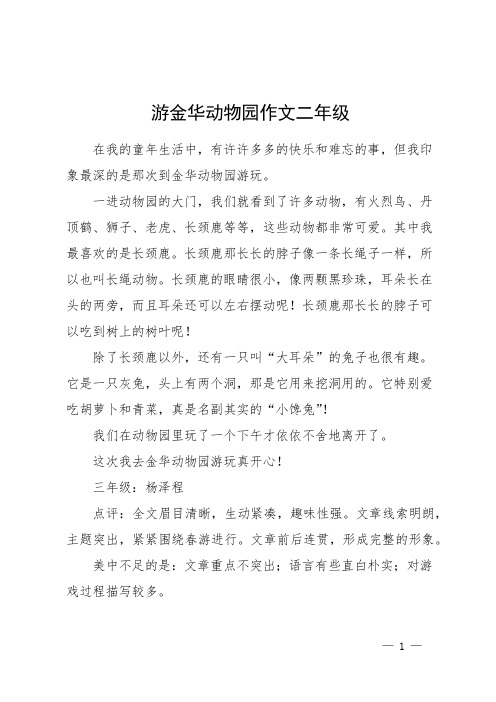 游金华动物园作文二年级

在我的童年生活中，有许许多多的快乐和难忘的事，但我印象最深的是那次到金华动物园游玩。

一进动物园的大门，我们就看到了许多动物，有火烈鸟、丹顶鹤、狮子、老虎、长颈鹿等等，这些动物都非常可爱。其中我最喜欢的是长颈鹿。长颈鹿那长长的脖子像一条长绳子一样，所以也叫长绳动物。长颈鹿的眼睛很小，像两颗黑珍珠，耳朵长在头的两旁，而且耳朵还可以左右摆动呢！长颈鹿那长长的脖子可以吃到树上的树叶呢！

除了长颈鹿以外，还有一只叫“大耳朵”的兔子也很有趣。它是一只灰兔，头上有两个洞，那是它用来挖洞用的。它特别爱吃胡萝卜和青菜，真是名副其实的“小馋兔”!

我们在动物园里玩了一个下午才依依不舍地离开了。

这次我去金华动物园游玩真开心！

三年级：杨泽程

点评：全文眉目清晰，生动紧凑，趣味性强。文章线索明朗，主题突出，紧紧围绕春游进行。文章前后连贯，形成完整的形象。

美中不足的是：文章重点不突出；语言有些直白朴实；对游戏过程描写较多。

— 1 —